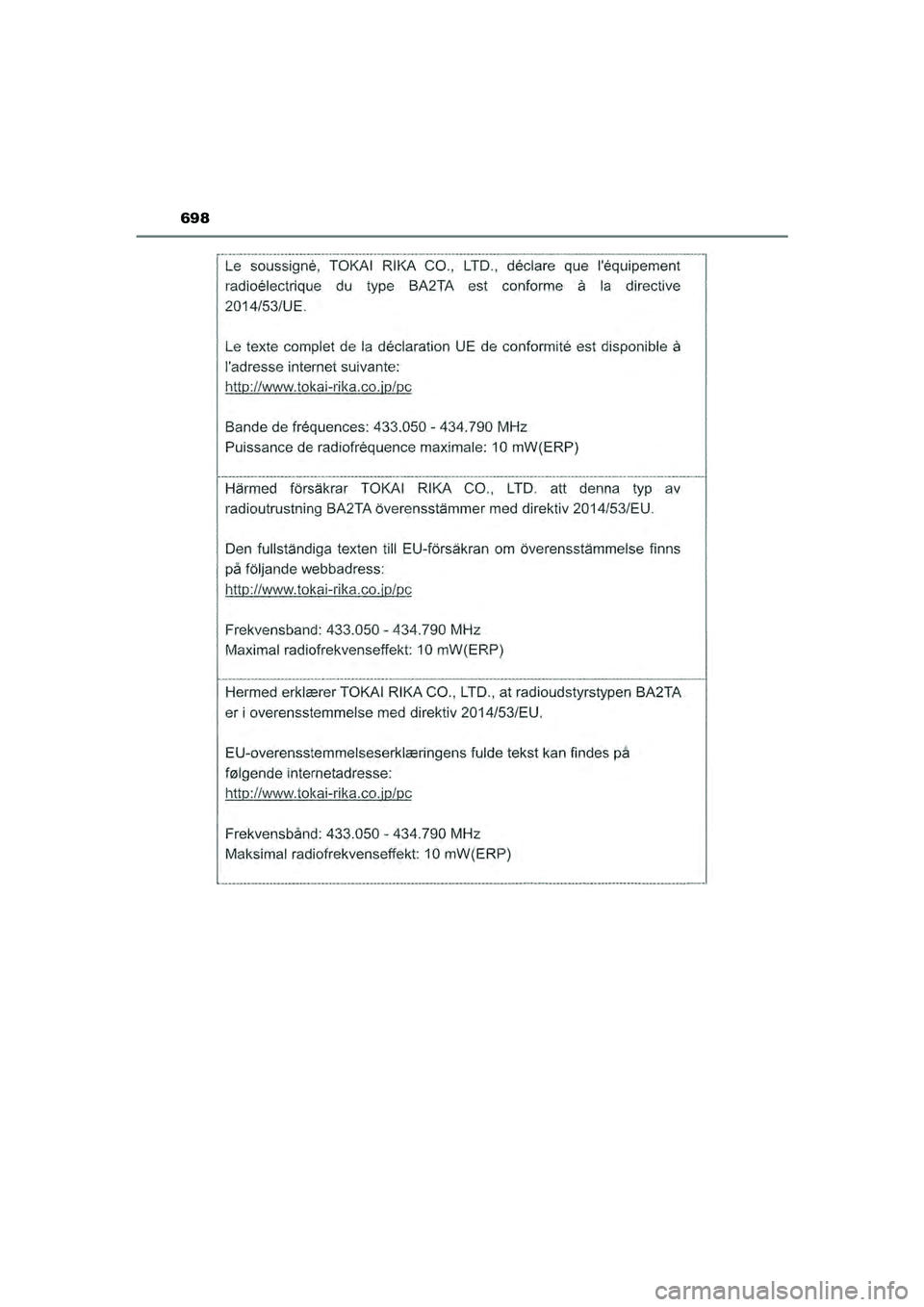 698

Le soussigné, TOKAI RIKA CO., LTD., déclare que l'équipement radioélectrique du type BA2TA est conforme à la directive 2014/53/UE.

Le texte complet de la déclaration UE de conformité est disponible à l'adresse internet suivante:
http://www.tokai-rika.co.jp/pc

Bande de fréquences: 433.050 - 434.790 MHz
Puissance de radiofréquence maximale: 10 mW(ERP)

Härmed försäkrar TOKAI RIKA CO., LTD. att denna typ av radioutrustning BA2TA överensstämmer med direktiv 2014/53/EU.

Den fullständiga texten till EU-försäkran om överensstämmelse finns på följande webbadress:
http://www.tokai-rika.co.jp/pc

Frekvensband: 433.050 - 434.790 MHz
Maximal radiofrekvenseffekt: 10 mW(ERP)

Hermed erklærer TOKAI RIKA CO., LTD., at radioudstyrstypen BA2TA er i overensstemmelse med direktiv 2014/53/EU.

EU-overensstemmelseserklæringens fulde tekst kan findes på følgende internetadresse:
http://www.tokai-rika.co.jp/pc

Frekvensbånd: 433.050 - 434.790 MHz
Maksimal radiofrekvenseffekt: 10 mW(ERP)

carmanualsonline.info